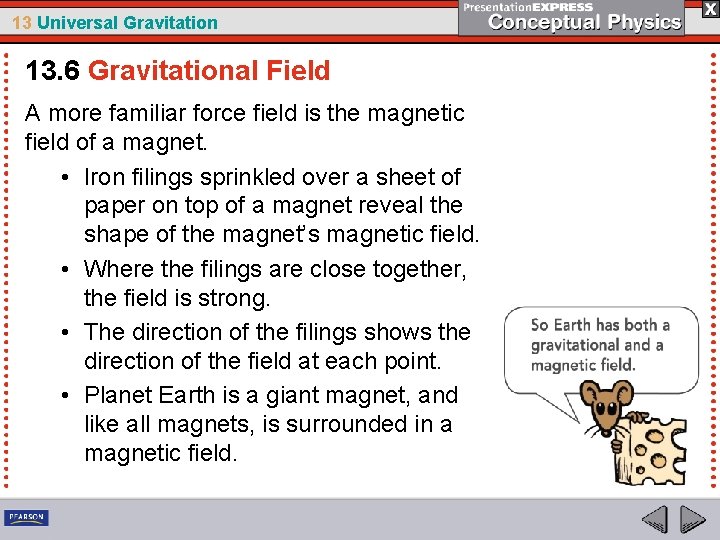 13 Universal Gravitation

PresentationEXPRESS
Conceptual Physics

X

13.6 Gravitational Field

A more familiar force field is the magnetic field of a magnet.

• Iron filings sprinkled over a sheet of paper on top of a magnet reveal the shape of the magnet's magnetic field.
• Where the filings are close together, the field is strong.
• The direction of the filings shows the direction of the field at each point.
• Planet Earth is a giant magnet, and like all magnets, is surrounded in a magnetic field.

So Earth has both a gravitational and a magnetic field.

PEARSON